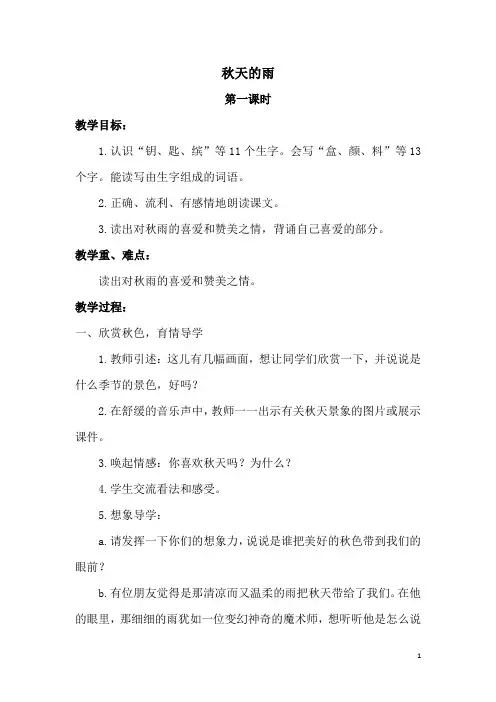 秋天的雨

第一课时

教学目标：

1.认识“钥、匙、缤”等11个生字。会写“盒、颜、料”等13个字。能读写由生字组成的词语。

2.正确、流利、有感情地朗读课文。

3.读出对秋雨的喜爱和赞美之情，背诵自己喜爱的部分。

教学重、难点：

读出对秋雨的喜爱和赞美之情。

教学过程：

一、欣赏秋色，育情导学

1.教师引述：这儿有几幅画面，想让同学们欣赏一下，并说说是什么季节的景色，好吗？

2.在舒缓的音乐声中，教师一一出示有关秋天景象的图片或展示课件。

3.唤起情感：你喜欢秋天吗？为什么？

4.学生交流看法和感受。

5.想象导学：

a.请发挥一下你们的想象力，说说是谁把美好的秋色带到我们的眼前？

b.有位朋友觉得是那清凉而又温柔的雨把秋天带给了我们。在他的眼里，那细细的雨犹如一位变幻神奇的魔术师，想听听他是怎么说

1